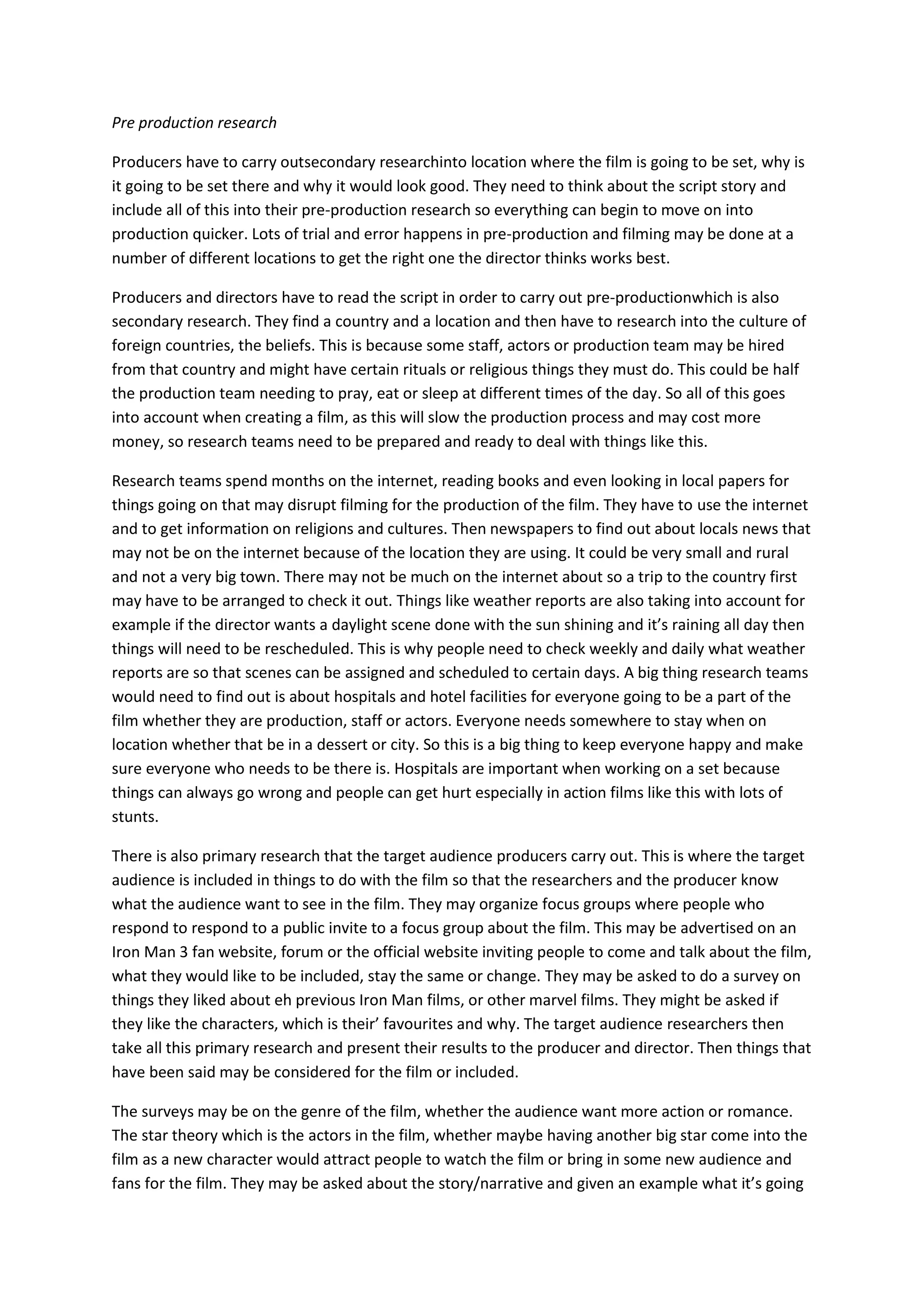 Pre production research

Producers have to carry outsecondary researchinto location where the film is going to be set, why is it going to be set there and why it would look good. They need to think about the script story and include all of this into their pre-production research so everything can begin to move on into production quicker. Lots of trial and error happens in pre-production and filming may be done at a number of different locations to get the right one the director thinks works best.

Producers and directors have to read the script in order to carry out pre-productionwhich is also secondary research. They find a country and a location and then have to research into the culture of foreign countries, the beliefs. This is because some staff, actors or production team may be hired from that country and might have certain rituals or religious things they must do. This could be half the production team needing to pray, eat or sleep at different times of the day. So all of this goes into account when creating a film, as this will slow the production process and may cost more money, so research teams need to be prepared and ready to deal with things like this.

Research teams spend months on the internet, reading books and even looking in local papers for things going on that may disrupt filming for the production of the film. They have to use the internet and to get information on religions and cultures. Then newspapers to find out about locals news that may not be on the internet because of the location they are using. It could be very small and rural and not a very big town. There may not be much on the internet about so a trip to the country first may have to be arranged to check it out. Things like weather reports are also taking into account for example if the director wants a daylight scene done with the sun shining and it's raining all day then things will need to be rescheduled. This is why people need to check weekly and daily what weather reports are so that scenes can be assigned and scheduled to certain days. A big thing research teams would need to find out is about hospitals and hotel facilities for everyone going to be a part of the film whether they are production, staff or actors. Everyone needs somewhere to stay when on location whether that be in a dessert or city. So this is a big thing to keep everyone happy and make sure everyone who needs to be there is. Hospitals are important when working on a set because things can always go wrong and people can get hurt especially in action films like this with lots of stunts.

There is also primary research that the target audience producers carry out. This is where the target audience is included in things to do with the film so that the researchers and the producer know what the audience want to see in the film. They may organize focus groups where people who respond to respond to a public invite to a focus group about the film. This may be advertised on an Iron Man 3 fan website, forum or the official website inviting people to come and talk about the film, what they would like to be included, stay the same or change. They may be asked to do a survey on things they liked about eh previous Iron Man films, or other marvel films. They might be asked if they like the characters, which is their' favourites and why. The target audience researchers then take all this primary research and present their results to the producer and director. Then things that have been said may be considered for the film or included.

The surveys may be on the genre of the film, whether the audience want more action or romance. The star theory which is the actors in the film, whether maybe having another big star come into the film as a new character would attract people to watch the film or bring in some new audience and fans for the film. They may be asked about the story/narrative and given an example what it's going